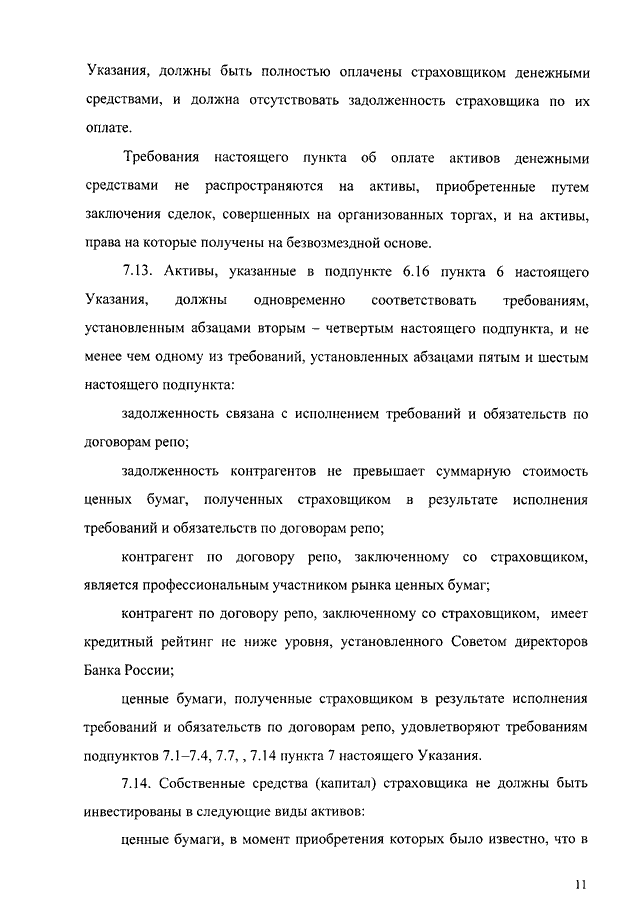 Указания, должны быть полностью оплачены страховщиком денежными средствами, и должна отсутствовать задолженность страховщика по их оплате.

Требования настоящего пункта об оплате активов денежными средствами не распространяются на активы, приобретенные путем заключения сделок, совершенных на организованных торгах, и на активы, права на которые получены на безвозмездной основе.

7.13. Активы, указанные в подпункте 6.16 пункта 6 настоящего Указания, должны одновременно соответствовать требованиям, установленным абзацами вторым – четвертым настоящего подпункта, и не менее чем одному из требований, установленных абзацами пятым и шестым настоящего подпункта:

задолженность связана с исполнением требований и обязательств по договорам репо;

задолженность контрагентов не превышает суммарную стоимость ценных бумаг, полученных страховщиком в результате исполнения требований и обязательств по договорам репо;

контрагент по договору репо, заключенному со страховщиком, является профессиональным участником рынка ценных бумаг;

контрагент по договору репо, заключенному со страховщиком, имеет кредитный рейтинг не ниже уровня, установленного Советом директоров Банка России;

ценные бумаги, полученные страховщиком в результате исполнения требований и обязательств по договорам репо, удовлетворяют требованиям подпунктов 7.1–7.4, 7.7, , 7.14 пункта 7 настоящего Указания.

7.14. Собственные средства (капитал) страховщика не должны быть инвестированы в следующие виды активов:

ценные бумаги, в момент приобретения которых было известно, что в

11